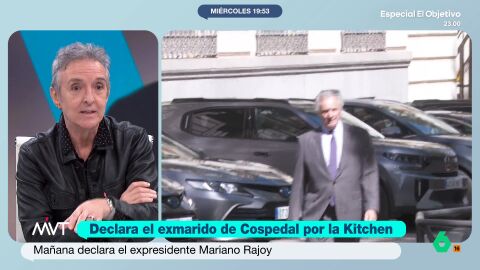 MIÉRCOLES 19:53

Especial El Objetivo
23.00

MVT

Declara el exmarido de Cospedal por la Kitchen

Mañana declara el expresidente Mariano Rajoy

6

16